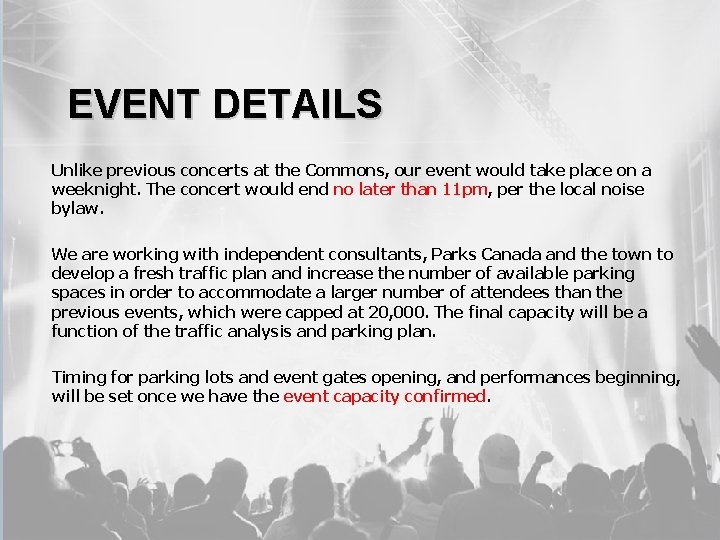 EVENT DETAILS

Unlike previous concerts at the Commons, our event would take place on a weeknight. The concert would end no later than 11pm, per the local noise bylaw.

We are working with independent consultants, Parks Canada and the town to develop a fresh traffic plan and increase the number of available parking spaces in order to accommodate a larger number of attendees than the previous events, which were capped at 20,000. The final capacity will be a function of the traffic analysis and parking plan.

Timing for parking lots and event gates opening, and performances beginning, will be set once we have the event capacity confirmed.